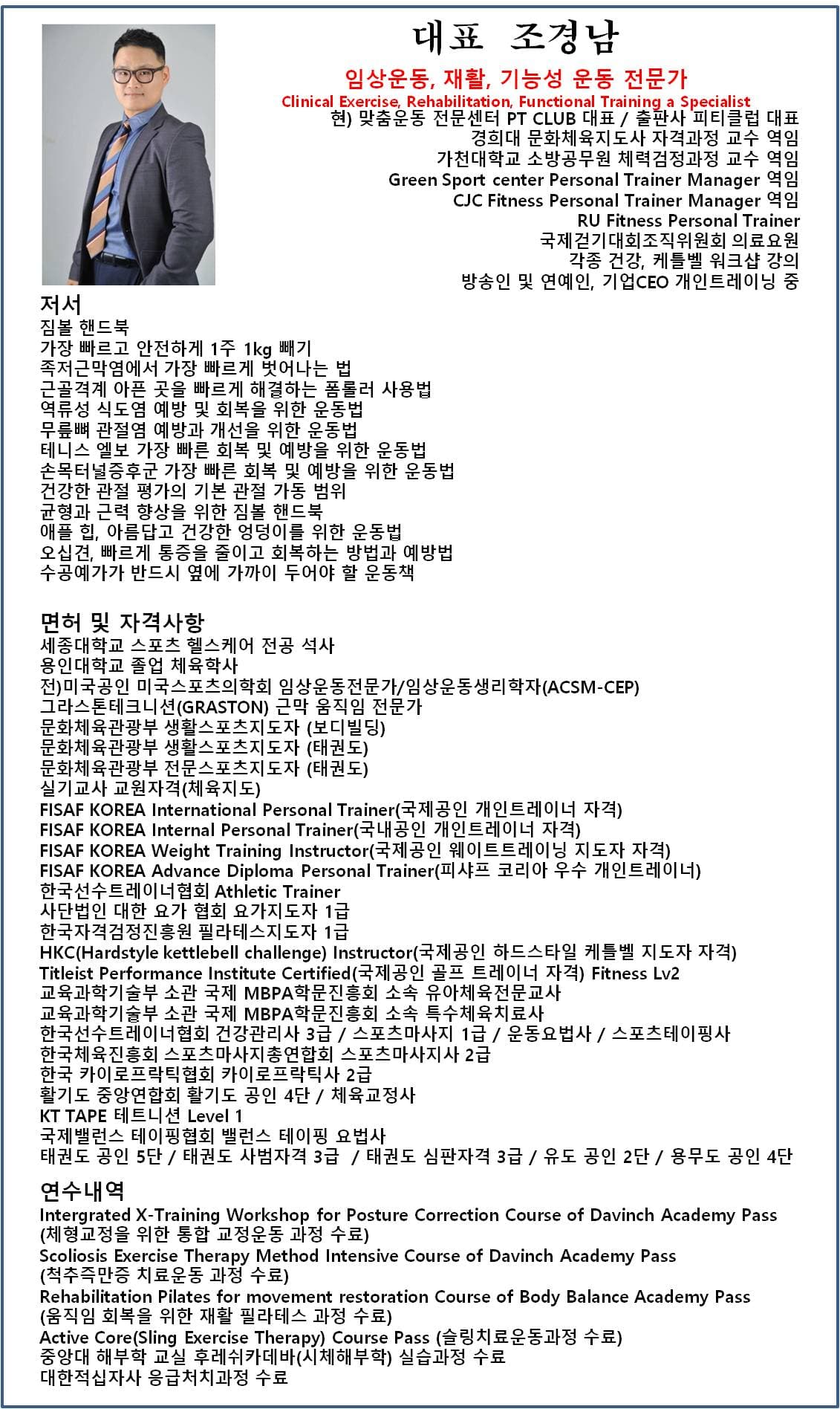 대표 조경남

임상운동, 재활, 기능성 운동 전문가
Clinical Exercise, Rehabilitation, Functional Training a Specialist

현) 맞춤운동 전문센터 PT CLUB 대표 / 출판사 피티클럽 대표
경희대 문화체육지도사 자격과정 교수 역임
가천대학교 소방공무원 체력검정과정 교수 역임
Green Sport center Personal Trainer Manager 역임
CJC Fitness Personal Trainer Manager 역임
RU Fitness Personal Trainer
국제걷기대회조직위원회 의료요원
각종 건강, 케틀벨 워크샵 강의
방송인 및 연예인, 기업CEO 개인트레이닝 중

저서
짐볼 핸드북
가장 빠르고 안전하게 1주 1kg 빼기
족저근막염에서 가장 빠르게 벗어나는 법
근골격계 아픈 곳을 빠르게 해결하는 폼롤러 사용법
역류성 식도염 예방 및 회복을 위한 운동법
무릎뼈 관절염 예방과 개선을 위한 운동법
테니스 엘보 가장 빠른 회복 및 예방을 위한 운동법
손목터널증후군 가장 빠른 회복 및 예방을 위한 운동법
건강한 관절 평가의 기본 관절 가동 범위
균형과 근력 향상을 위한 짐볼 핸드북
애플 힙, 아름답고 건강한 엉덩이를 위한 운동법
오십견, 빠르게 통증을 줄이고 회복하는 방법과 예방법
수공예가가 반드시 옆에 가까이 두어야 할 운동책

면허 및 자격사항
세종대학교 스포츠 헬스케어 전공 석사
용인대학교 졸업 체육학사
전)미국공인 미국스포츠의학회 임상운동전문가/임상운동생리학자(ACSM-CEP)
그라스톤테크니션(GRASTON) 근막 움직임 전문가
문화체육관광부 생활스포츠지도자 (보디빌딩)
문화체육관광부 생활스포츠지도자 (태권도)
문화체육관광부 전문스포츠지도자 (태권도)
실기교사 교원자격(체육지도)
FISAF KOREA International Personal Trainer(국제공인 개인트레이너 자격)
FISAF KOREA Internal Personal Trainer(국내공인 개인트레이너 자격)
FISAF KOREA Weight Training Instructor(국제공인 웨이트트레이닝 지도자 자격)
FISAF KOREA Advance Diploma Personal Trainer(피샤프 코리아 우수 개인트레이너)
한국선수트레이너협회 Athletic Trainer
사단법인 대한 요가 협회 요가지도자 1급
한국자격검정진흥원 필라테스지도자 1급
HKC(Hardstyle kettlebell challenge) Instructor(국제공인 하드스타일 케틀벨 지도자 자격)
Titleist Performance Institute Certified(국제공인 골프 트레이너 자격) Fitness Lv2
교육과학기술부 소관 국제 MBPA학문진흥회 소속 유아체육전문교사
교육과학기술부 소관 국제 MBPA학문진흥회 소속 특수체육치료사
한국선수트레이너협회 건강관리사 3급 / 스포츠마사지 1급 / 운동요법사 / 스포츠테이핑사
한국체육진흥회 스포츠마사지총연합회 스포츠마사지사 2급
한국 카이로프락틱협회 카이로프락틱사 2급
활기도 중앙연합회 활기도 공인 4단 / 체육교정사
KT TAPE 테트니션 Level 1
국제밸런스 테이핑협회 밸런스 테이핑 요법사
태권도 공인 5단 / 태권도 사범자격 3급 / 태권도 심판자격 3급 / 유도 공인 2단 / 용무도 공인 4단

연수내역
Intergrated X-Training Workshop for Posture Correction Course of Davinch Academy Pass
(체형교정을 위한 통합 교정운동 과정 수료)
Scoliosis Exercise Therapy Method Intensive Course of Davinch Academy Pass
(척추측만증 치료운동 과정 수료)
Rehabilitation Pilates for movement restoration Course of Body Balance Academy Pass
(움직임 회복을 위한 재활 필라테스 과정 수료)
Active Core(Sling Exercise Therapy) Course Pass (슬링치료운동과정 수료)
중앙대 해부학 교실 후레쉬카데바(시체해부학) 실습과정 수료
대한적십자사 응급처치과정 수료